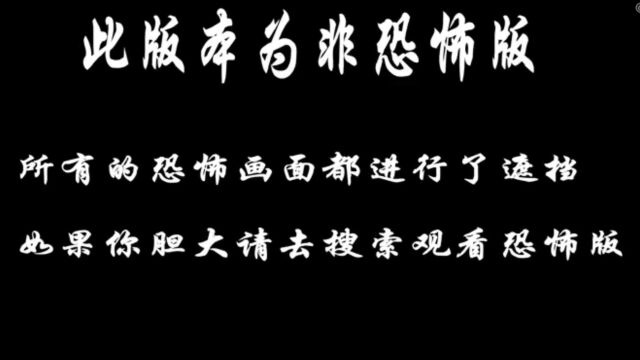 此版本为非恐怖版

所有的恐怖画面都进行了遮挡

如果你胆大请去搜索观看恐怖版